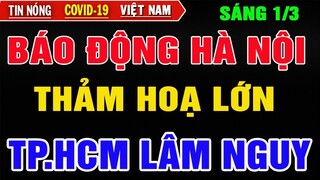 TIN NÓNG COVID-19 VIỆT NAM

SÁNG 1/3

BÁO ĐỘNG HÀ NỘI

THẢM HOẠ LỚN

TP.HCM LÂM NGUY